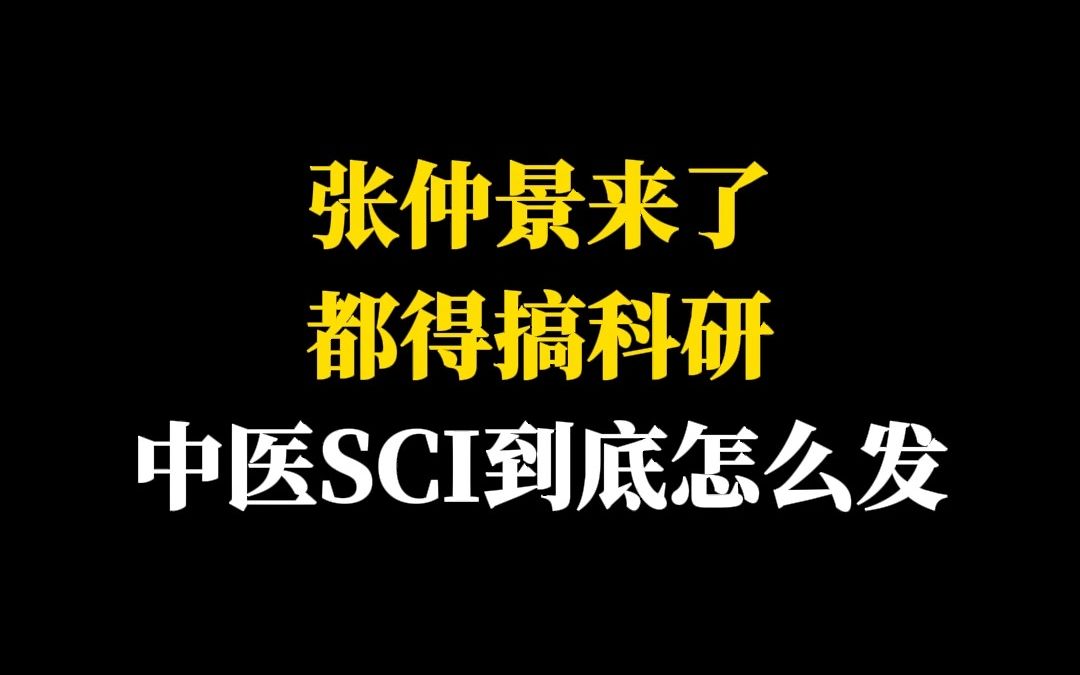 张仲景来了
都得搞科研
中医SCI到底怎么发